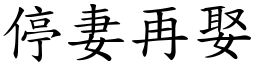 停妻再娶